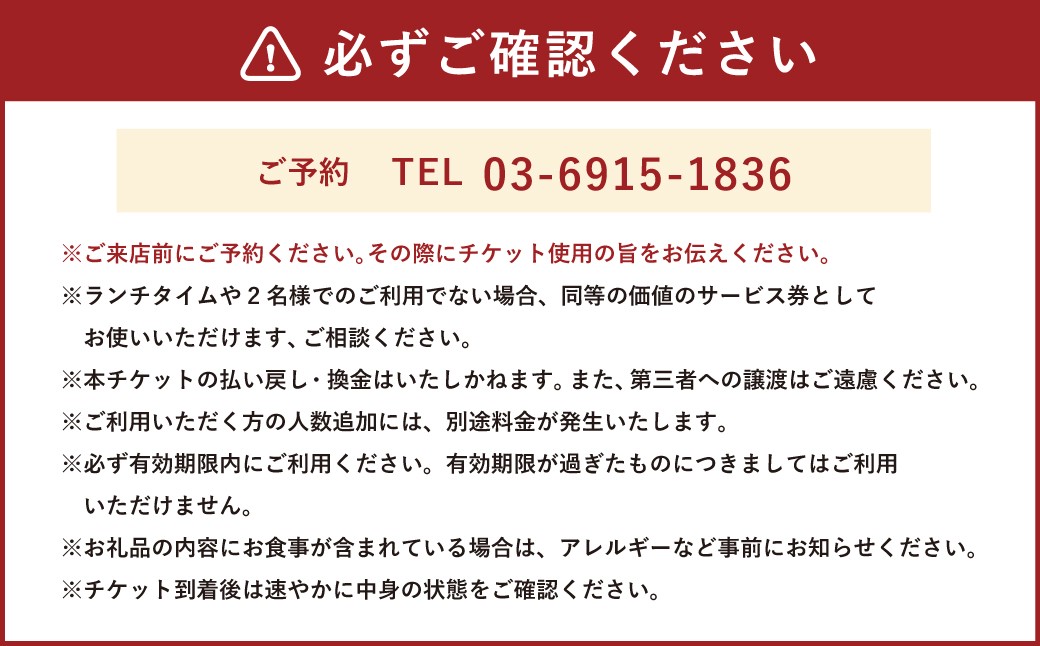 必ずご確認ください

ご予約　TEL 03-6915-1836

※ご来店前にご予約ください。その際にチケット使用の旨をお伝えください。
※ランチタイムや２名様でのご利用でない場合、同等の価値のサービス券としてお使いいただけます、ご相談ください。
※本チケットの払い戻し・換金はいたしかねます。また、第三者への譲渡はご遠慮ください。
※ご利用いただく方の人数追加には、別途料金が発生いたします。
※必ず有効期限内にご利用ください。有効期限が過ぎたものにつきましてはご利用いただけません。
※お礼品の内容にお食事が含まれている場合は、アレルギーなど事前にお知らせください。
※チケット到着後は速やかに中身の状態をご確認ください。